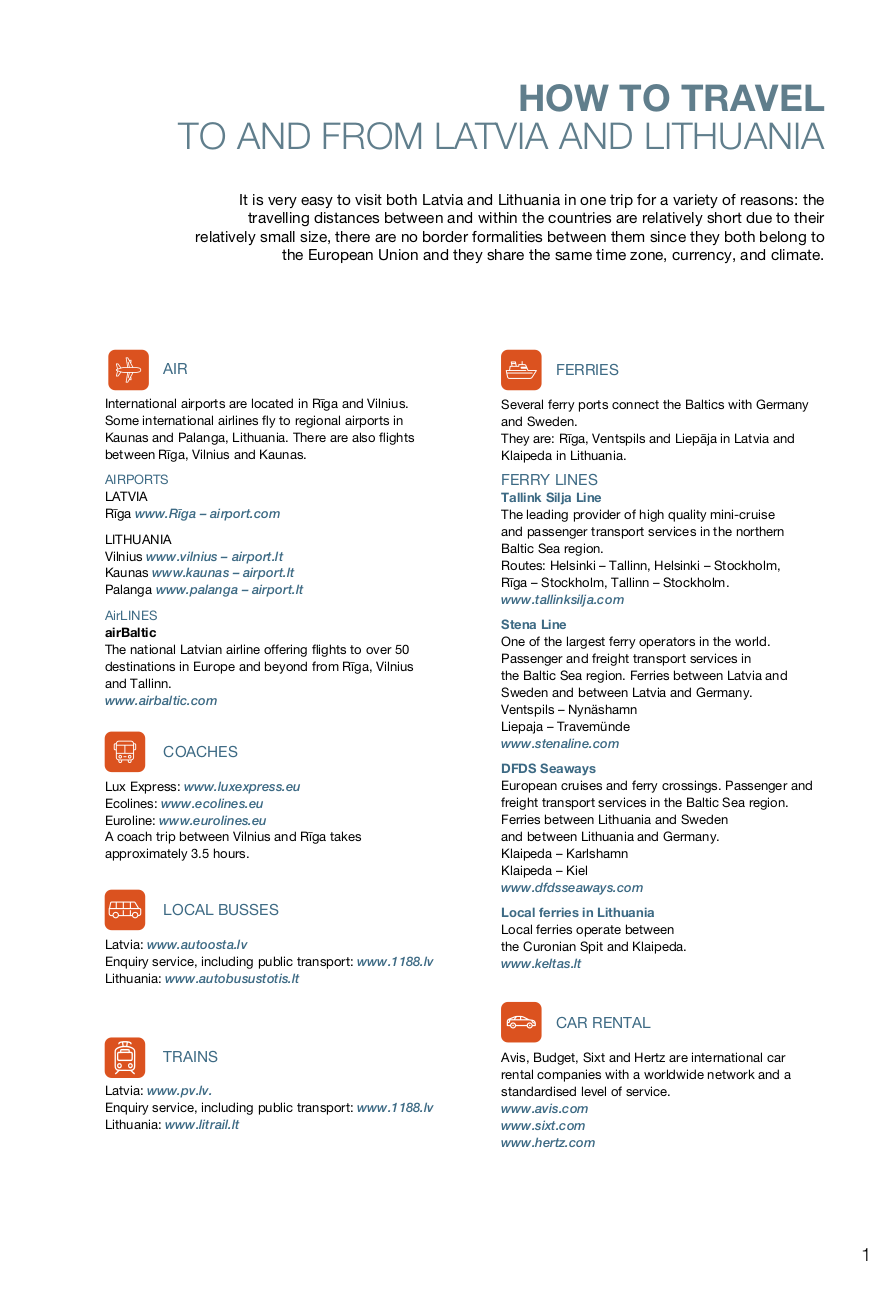 HOW TO TRAVEL
TO AND FROM LATVIA AND LITHUANIA

It is very easy to visit both Latvia and Lithuania in one trip for a variety of reasons: the travelling distances between and within the countries are relatively short due to their relatively small size, there are no border formalities between them since they both belong to the European Union and they share the same time zone, currency, and climate.

AIR

International airports are located in Rīga and Vilnius. Some international airlines fly to regional airports in Kaunas and Palanga, Lithuania. There are also flights between Rīga, Vilnius and Kaunas.

AIRPORTS
LATVIA
Rīga www.Rīga – airport.com

LITHUANIA
Vilnius www.vilnius – airport.lt
Kaunas www.kaunas – airport.lt
Palanga www.palanga – airport.lt

AirLINES
airBaltic
The national Latvian airline offering flights to over 50 destinations in Europe and beyond from Rīga, Vilnius and Tallinn.
www.airbaltic.com

COACHES

Lux Express: www.luxexpress.eu
Ecolines: www.ecolines.eu
Euroline: www.eurolines.eu
A coach trip between Vilnius and Rīga takes approximately 3.5 hours.

LOCAL BUSSES

Latvia: www.autoosta.lv
Enquiry service, including public transport: www.1188.lv
Lithuania: www.autobusustotis.lt

TRAINS

Latvia: www.pv.lv.
Enquiry service, including public transport: www.1188.lv
Lithuania: www.litrail.lt

FERRIES

Several ferry ports connect the Baltics with Germany and Sweden.
They are: Rīga, Ventspils and Liepāja in Latvia and Klaipeda in Lithuania.

FERRY LINES
Tallink Silja Line
The leading provider of high quality mini-cruise and passenger transport services in the northern Baltic Sea region.
Routes: Helsinki – Tallinn, Helsinki – Stockholm, Rīga – Stockholm, Tallinn – Stockholm.
www.tallinksilja.com

Stena Line
One of the largest ferry operators in the world. Passenger and freight transport services in the Baltic Sea region. Ferries between Latvia and Sweden and between Latvia and Germany.
Ventspils – Nynäshamn
Liepaja – Travemünde
www.stenaline.com

DFDS Seaways
European cruises and ferry crossings. Passenger and freight transport services in the Baltic Sea region. Ferries between Lithuania and Sweden and between Lithuania and Germany.
Klaipeda – Karlshamn
Klaipeda – Kiel
www.dfdsseaways.com

Local ferries in Lithuania
Local ferries operate between the Curonian Spit and Klaipeda.
www.keltas.lt

CAR RENTAL

Avis, Budget, Sixt and Hertz are international car rental companies with a worldwide network and a standardised level of service.
www.avis.com
www.sixt.com
www.hertz.com

1